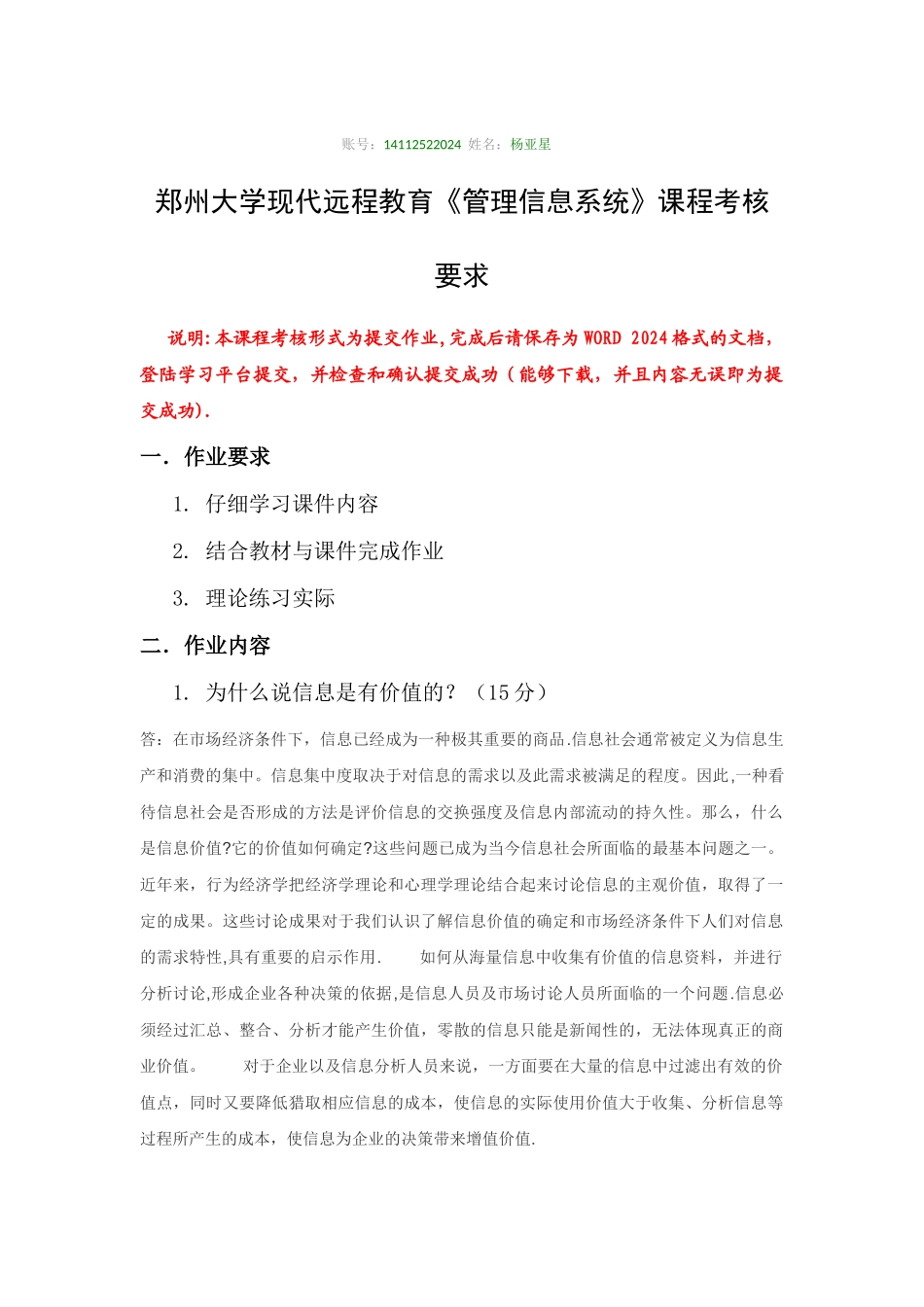 账号：14112522024 姓名：杨亚星

郑州大学现代远程教育《管理信息系统》课程考核要求

说明：本课程考核形式为提交作业，完成后请保存为 WORD 2024 格式的文档，登陆学习平台提交，并检查和确认提交成功（能够下载，并且内容无误即为提交成功）.

一．作业要求

1. 仔细学习课件内容

2. 结合教材与课件完成作业

3. 理论练习实际

二．作业内容

1. 为什么说信息是有价值的？（15 分）

答：在市场经济条件下，信息已经成为一种极其重要的商品.信息社会通常被定义为信息生产和消费的集中。信息集中度取决于对信息的需求以及此需求被满足的程度。因此,一种看待信息社会是否形成的方法是评价信息的交换强度及信息内部流动的持久性。那么，什么是信息价值?它的价值如何确定?这些问题已成为当今信息社会所面临的最基本问题之一。近年来，行为经济学把经济学理论和心理学理论结合起来讨论信息的主观价值，取得了一定的成果。这些讨论成果对于我们认识了解信息价值的确定和市场经济条件下人们对信息的需求特性,具有重要的启示作用.　如何从海量信息中收集有价值的信息资料，并进行分析讨论,形成企业各种决策的依据,是信息人员及市场讨论人员所面临的一个问题.信息必须经过汇总、整合、分析才能产生价值，零散的信息只能是新闻性的，无法体现真正的商业价值。　对于企业以及信息分析人员来说，一方面要在大量的信息中过滤出有效的价值点，同时又要降低猎取相应信息的成本，使信息的实际使用价值大于收集、分析信息等过程所产生的成本，使信息为企业的决策带来增值价值.